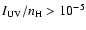 $I_{\mathrm{UV}}/n_{\mathrm{H}} > 10^{-5}$